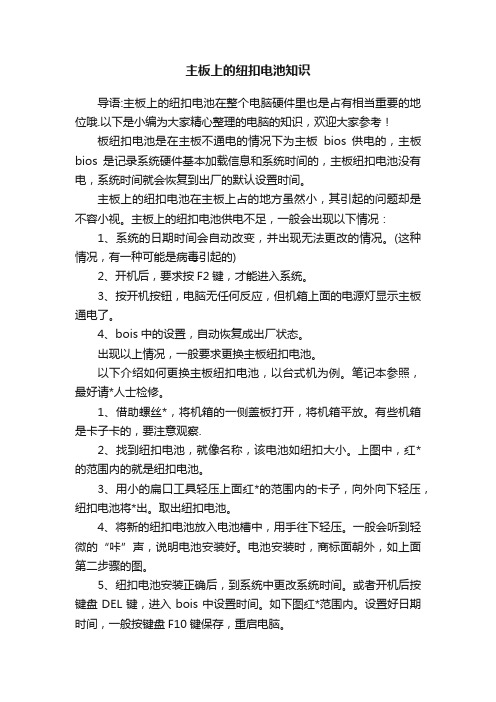 主板上的纽扣电池知识

导语:主板上的纽扣电池在整个电脑硬件里也是占有相当重要的地位哦.以下是小编为大家精心整理的电脑的知识，欢迎大家参考！

板纽扣电池是在主板不通电的情况下为主板 bios 供电的，主板 bios 是记录系统硬件基本加载信息和系统时间的，主板纽扣电池没有电，系统时间就会恢复到出厂的默认设置时间。

主板上的纽扣电池在主板上占的地方虽然小，其引起的问题却是不容小视。主板上的纽扣电池供电不足，一般会出现以下情况：

1、系统的日期时间会自动改变，并出现无法更改的情况。(这种情况，有一种可能是病毒引起的)

2、开机后，要求按 F2 键，才能进入系统。

3、按开机按钮，电脑无任何反应，但机箱上面的电源灯显示主板通电了。

4、bois 中的设置，自动恢复成出厂状态。

出现以上情况，一般要求更换主板纽扣电池。

以下介绍如何更换主板纽扣电池，以台式机为例。笔记本参照，最好请*人士检修。

1、借助螺丝*，将机箱的一侧盖板打开，将机箱平放。有些机箱是卡子卡的，要注意观察.

2、找到纽扣电池，就像名称，该电池如纽扣大小。上图中，红*的范围内的就是纽扣电池。

3、用小的扁口工具轻压上面红*的范围内的卡子，向外向下轻压，纽扣电池将*出。取出纽扣电池。

4、将新的纽扣电池放入电池槽中，用手往下轻压。一般会听到轻微的“咔”声，说明电池安装好。电池安装时，商标面朝外，如上面第二步骤的图。

5、纽扣电池安装正确后，到系统中更改系统时间。或者开机后按键盘 DEL 键，进入 bois 中设置时间。如下图红*范围内。设置好日期时间，一般按键盘 F10 键保存，重启电脑。